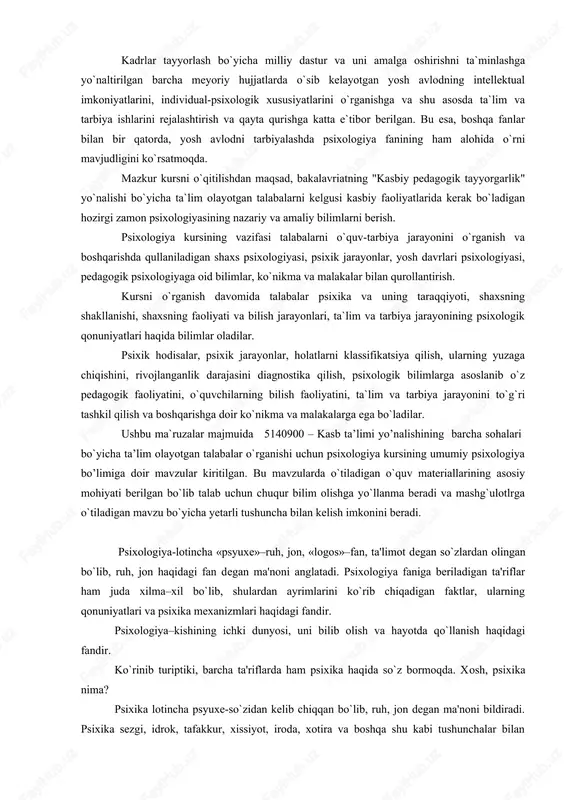 Kadrlar tayyorlash bo`yicha milliy dastur va uni amalga oshirishni ta`minlashga yo`naltirilgan barcha meyoriy hujjatlarda o`sib kelayotgan yosh avlodning intellektual imkoniyatlarini, individual-psixologik xususiyatlarini o`rganishga va shu asosda ta`lim va tarbiya ishlarini rejalashtirish va qayta qurishga katta e`tibor berilgan. Bu esa, boshqa fanlar bilan bir qatorda, yosh avlodni tarbiyalashda psixologiya fanining ham alohida o`rni mavjudligini ko`rsatmoqda.

Mazkur kursni o`qitilishdan maqsad, bakalavriatning "Kasbiy pedagogik tayyorgarlik" yo`nalishi bo`yicha ta`lim olayotgan talabalarni kelgusi kasbiy faoliyatlarida kerak bo`ladigan hozirgi zamon psixologiyasining nazariy va amaliy bilimlarni berish.

Psixologiya kursining vazifasi talabalarni o`quv-tarbiya jarayonini o`rganish va boshqarishda qullaniladigan shaxs psixologiyasi, psixik jarayonlar, yosh davrlari psixologiyasi, pedagogik psixologiyaga oid bilimlar, ko`nikma va malakalar bilan qurollantirish.

Kursni o`rganish davomida talabalar psixika va uning taraqqiyoti, shaxsning shakllanishi, shaxsning faoliyati va bilish jarayonlari, ta`lim va tarbiya jarayonining psixologik qonuniyatlari haqida bilimlar oladilar.

Psixik hodisalar, psixik jarayonlar, holatlarni klassifikatsiya qilish, ularning yuzaga chiqishini, rivojlanganlik darajasini diagnostika qilish, psixologik bilimlarga asoslanib o`z pedagogik faoliyatini, o`quvchilarning bilish faoliyatini, ta`lim va tarbiya jarayonini to`g`ri tashkil qilish va boshqarishga doir ko`nikma va malakalarga ega bo`ladilar.

Ushbu ma`ruzalar majmuida 5140900 – Kasb ta’limi yo’nalishining barcha sohalari bo`yicha ta’lim olayotgan talabalar o`rganishi uchun psixologiya kursining umumiy psixologiya bo’limiga doir mavzular kiritilgan. Bu mavzularda o`tiladigan o`quv materiallarining asosiy mohiyati berilgan bo`lib talab uchun chuqur bilim olishga yo`llanma beradi va mashg`ulotlrga o`tiladigan mavzu bo`yicha yetarli tushuncha bilan kelish imkonini beradi.

Psixologiya-lotincha «psyuxe»–ruh, jon, «logos»–fan, ta'limot degan so`zlardan olingan bo`lib, ruh, jon haqidagi fan degan ma'noni anglatadi. Psixologiya faniga beriladigan ta'riflar ham juda xilma–xil bo`lib, shulardan ayrimlarini ko`rib chiqadigan faktlar, ularning qonuniyatlari va psixika mexanizmlari haqidagi fandir.

Psixologiya–kishining ichki dunyosi, uni bilib olish va hayotda qo`llanish haqidagi fandir.

Ko`rinib turiptiki, barcha ta'riflarda ham psixika haqida so`z bormoqda. Xosh, psixika nima?

Psixika lotincha psyuxe-so`zidan kelib chiqqan bo`lib, ruh, jon degan ma'noni bildiradi. Psixika sezgi, idrok, tafakkur, xissiyot, iroda, xotira va boshqa shu kabi tushunchalar bilan